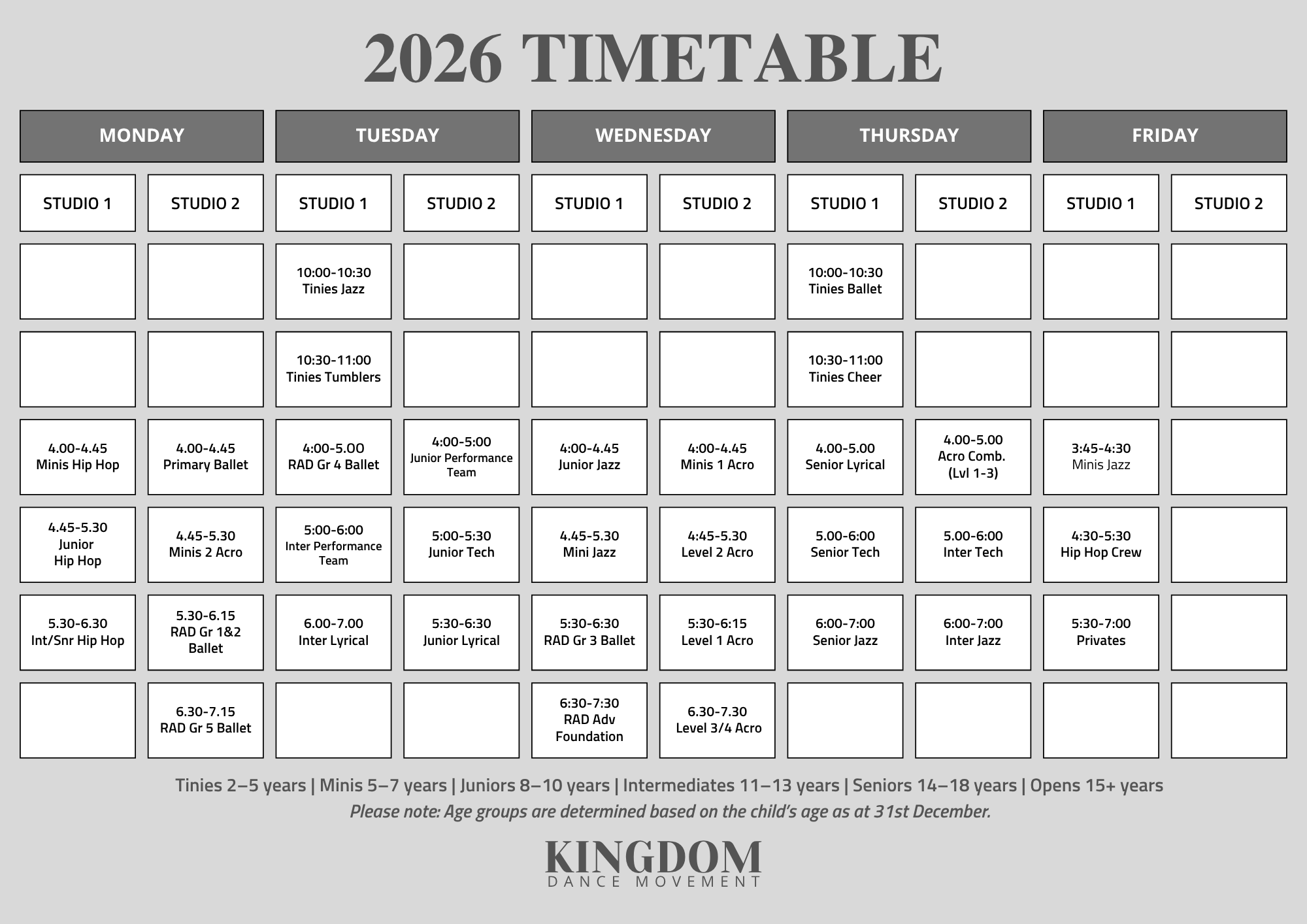 2026 TIMETABLE

| MONDAY | | TUESDAY | | WEDNESDAY | | THURSDAY | | FRIDAY | |
|---|---|---|---|---|---|---|---|---|---|
| STUDIO 1 | STUDIO 2 | STUDIO 1 | STUDIO 2 | STUDIO 1 | STUDIO 2 | STUDIO 1 | STUDIO 2 | STUDIO 1 | STUDIO 2 |
| | | 10:00-10:30 Tinies Jazz | | | | 10:00-10:30 Tinies Ballet | | | |
| | | 10:30-11:00 Tinies Tumblers | | | | 10:30-11:00 Tinies Cheer | | | |
| 4.00-4.45 Minis Hip Hop | 4.00-4.45 Primary Ballet | 4:00-5.00 RAD Gr 4 Ballet | 4:00-5:00 Junior Performance Team | 4:00-4.45 Junior Jazz | 4:00-4.45 Minis 1 Acro | 4.00-5.00 Senior Lyrical | 4.00-5.00 Acro Comb. (Lvl 1-3) | 3:45-4:30 Minis Jazz | |
| 4.45-5.30 Junior Hip Hop | 4.45-5.30 Minis 2 Acro | 5:00-6:00 Inter Performance Team | 5:00-5:30 Junior Tech | 4.45-5.30 Mini Jazz | 4:45-5.30 Level 2 Acro | 5.00-6:00 Senior Tech | 5.00-6:00 Inter Tech | 4:30-5:30 Hip Hop Crew | |
| 5.30-6.30 Int/Snr Hip Hop | 5.30-6.15 RAD Gr 1&2 Ballet | 6.00-7.00 Inter Lyrical | 5:30-6:30 Junior Lyrical | 5:30-6:30 RAD Gr 3 Ballet | 5:30-6:15 Level 1 Acro | 6:00-7:00 Senior Jazz | 6:00-7:00 Inter Jazz | 5:30-7:00 Privates | |
| | 6.30-7.15 RAD Gr 5 Ballet | | | 6:30-7:30 RAD Adv Foundation | 6.30-7.30 Level 3/4 Acro | | | | |

Tinies 2–5 years | Minis 5–7 years | Juniors 8–10 years | Intermediates 11–13 years | Seniors 14–18 years | Opens 15+ years
Please note: Age groups are determined based on the child's age as at 31st December.

KINGDOM
DANCE MOVEMENT